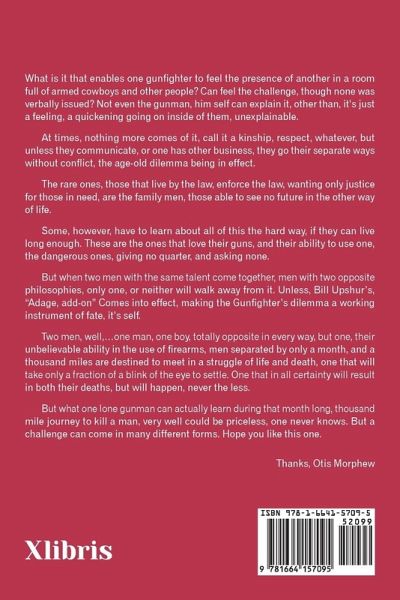 What is it that enables one gunfighter to feel the presence of another in a room full of armed cowboys and other people? Can feel the challenge, though none was verbally issued? Not even the gunman, him self can explain it, other than, it's just a feeling, a quickening going on inside of them, unexplainable.

At times, nothing more comes of it, call it a kinship, respect, whatever, but unless they communicate, or one has other business, they go their separate ways without conflict, the age-old dilemma being in effect.

The rare ones, those that live by the law, enforce the law, wanting only justice for those in need, are the family men, those able to see no future in the other way of life.

Some, however, have to learn about all of this the hard way, if they can live long enough. These are the ones that love their guns, and their ability to use one, the dangerous ones, giving no quarter, and asking none.

But when two men with the same talent come together, men with two opposite philosophies, only one, or neither will walk away from it. Unless, Bill Upshur's, "Adage, add-on" Comes into effect, making the Gunfighter's dilemma a working instrument of fate, it's self.

Two men, well,…one man, one boy, totally opposite in every way, but one, their unbelievable ability in the use of firearms, men separated by only a month, and a thousand miles are destined to meet in a struggle of life and death, one that will take only a fraction of a blink of the eye to settle. One that in all certainty will result in both their deaths, but will happen, never the less.

But what one lone gunman can actually learn during that month long, thousand mile journey to kill a man, very well could be priceless, one never knows. But a challenge can come in many different forms. Hope you like this one.

Thanks, Otis Morphew

Xlibris

ISBN 978-1-6641-5709-5
52099
9 781664 157095